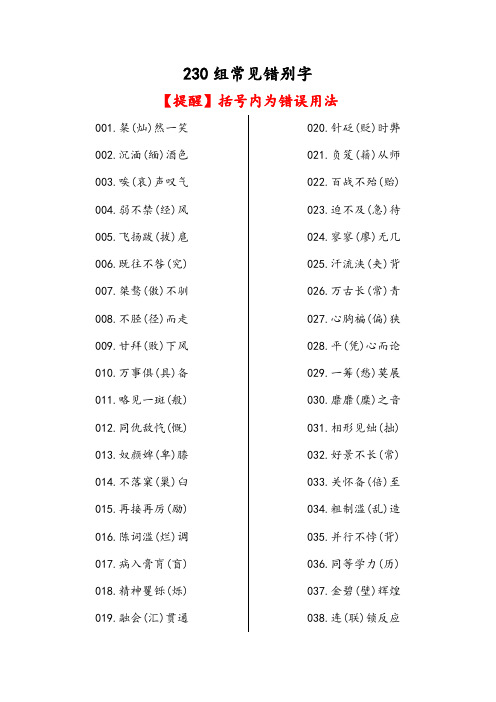 230 组常见错别字

【提醒】括号内为错误用法

001. 粲(灿)然一笑

002. 沉湎(缅)酒色

003. 唉(哀)声叹气

004. 弱不禁(经)风

005. 飞扬跋(拔)扈

006. 既往不咎(究)

007. 桀骜(傲)不驯

008. 不胫(径)而走

009. 甘拜(败)下风

010. 万事俱(具)备

011. 略见一斑(般)

012. 同仇敌忾(慨)

013. 奴颜婢(卑)膝

014. 不落窠(巢)臼

015. 再接再厉(励)

016. 陈词滥(烂)调

017. 病入膏肓(盲)

018. 精神矍铄(烁)

019. 融会(汇)贯通

020. 针砭(贬)时弊

021. 负笈(籍)从师

022. 百战不殆(贻)

023. 迫不及(急)待

024. 寥寥(廖)无几

025. 汗流浃(夹)背

026. 万古长(常)青

027. 心胸褊(偏)狭

028. 平(凭)心而论

029. 一筹(愁)莫展

030. 靡靡(糜)之音

031. 相形见绌(拙)

032. 好景不长(常)

033. 关怀备(倍)至

034. 粗制滥(乱)造

035. 并行不悖(背)

036. 同等学力(历)

037. 金碧(壁)辉煌

038. 连(联)锁反应